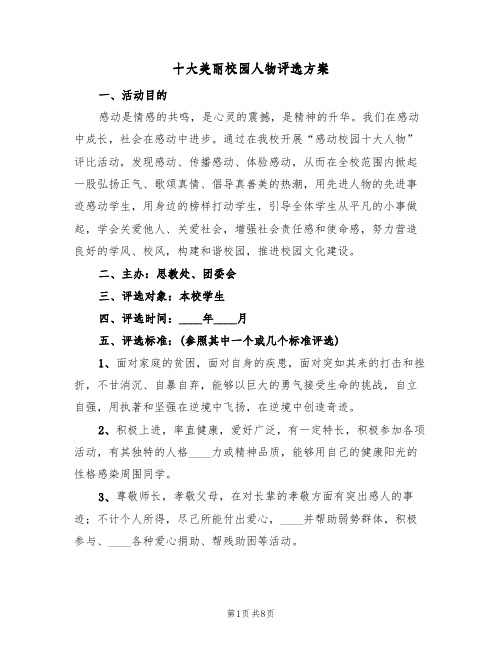 十大美丽校园人物评选方案

一、活动目的

感动是情感的共鸣，是心灵的震撼，是精神的升华。我们在感动中成长，社会在感动中进步。通过在我校开展“感动校园十大人物”评比活动，发现感动、传播感动、体验感动，从而在全校范围内掀起一股弘扬正气、歌颂真情、倡导真善美的热潮，用先进人物的先进事迹感动学生，用身边的榜样打动学生，引导全体学生从平凡的小事做起，学会关爱他人、关爱社会，增强社会责任感和使命感，努力营造良好的学风、校风，构建和谐校园，推进校园文化建设。

二、主办：思教处、团委会

三、评选对象：本校学生

四、评选时间：____年____月

五、评选标准：(参照其中一个或几个标准评选)

1、面对家庭的贫困，面对自身的疾患，面对突如其来的打击和挫折，不甘消沉、自暴自弃，能够以巨大的勇气接受生命的挑战，自立自强，用执著和坚强在逆境中飞扬，在逆境中创造奇迹。

2、积极上进，率直健康，爱好广泛，有一定特长，积极参加各项活动，有其独特的人格____力或精神品质，能够用自己的健康阳光的性格感染周围同学。

3、尊敬师长，孝敬父母，在对长辈的孝敬方面有突出感人的事迹；不计个人所得，尽己所能付出爱心，____并帮助弱势群体，积极参与、____各种爱心捐助、帮残助困等活动。

第1页 共8页